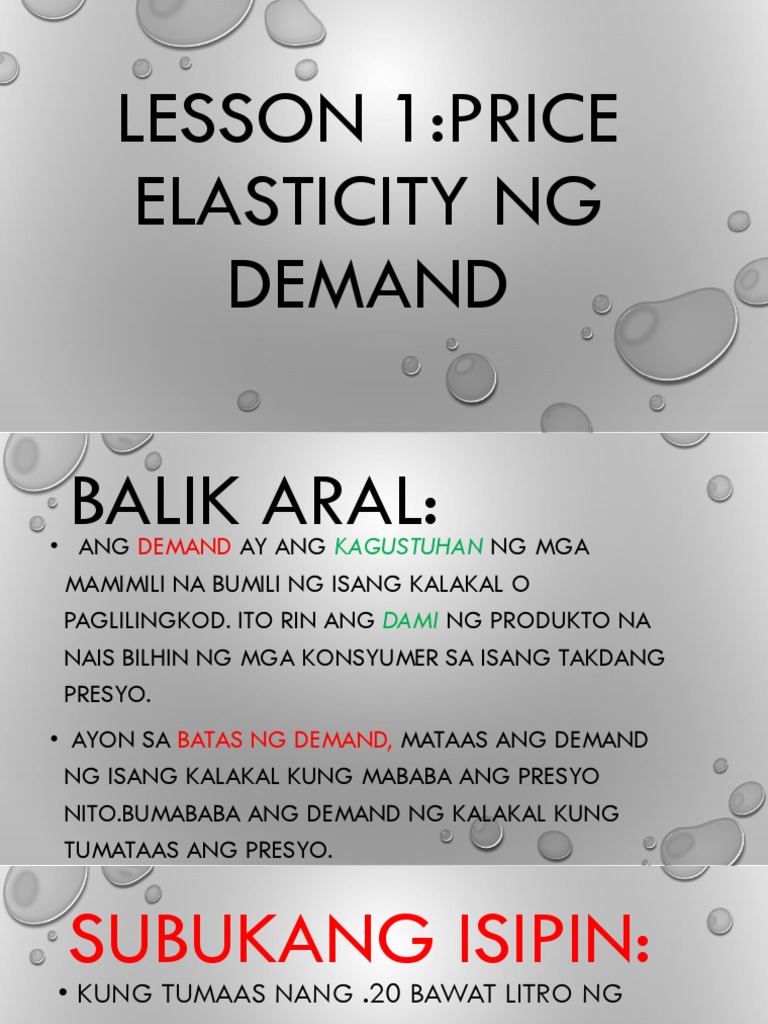 LESSON 1:PRICE ELASTICITY NG DEMAND

BALIK ARAL:

• ANG DEMAND AY ANG KAGUSTUHAN NG MGA MAMIMILI NA BUMILI NG ISANG KALAKAL O PAGLILINGKOD. ITO RIN ANG DAMI NG PRODUKTO NA NAIS BILHIN NG MGA KONSYUMER SA ISANG TAKDANG PRESYO.

• AYON SA BATAS NG DEMAND, MATAAS ANG DEMAND NG ISANG KALAKAL KUNG MABABA ANG PRESYO NITO.BUMABABA ANG DEMAND NG KALAKAL KUNG TUMATAAS ANG PRESYO.

SUBUKANG ISIPIN:

• KUNG TUMAAS NANG .20 BAWAT LITRO NG